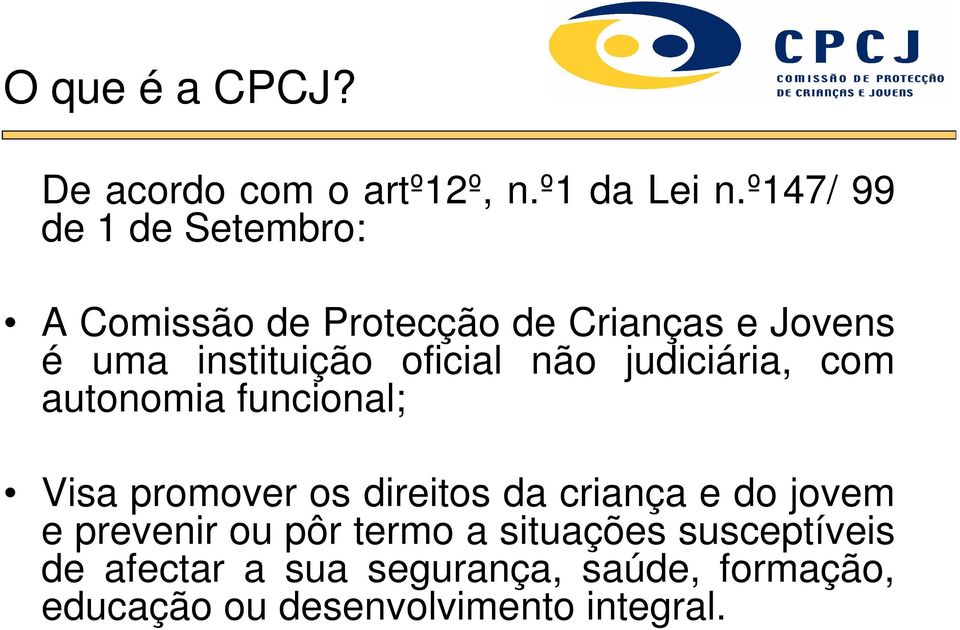 O que é a CPCJ?

CPCJ
COMISSÃO DE PROTECÇÃO DE CRIANÇAS E JOVENS

De acordo com o artº12º, n.º1 da Lei n.º147/ 99 de 1 de Setembro:

• A Comissão de Protecção de Crianças e Jovens é uma instituição oficial não judiciária, com autonomia funcional;

• Visa promover os direitos da criança e do jovem e prevenir ou pôr termo a situações susceptíveis de afectar a sua segurança, saúde, formação, educação ou desenvolvimento integral.